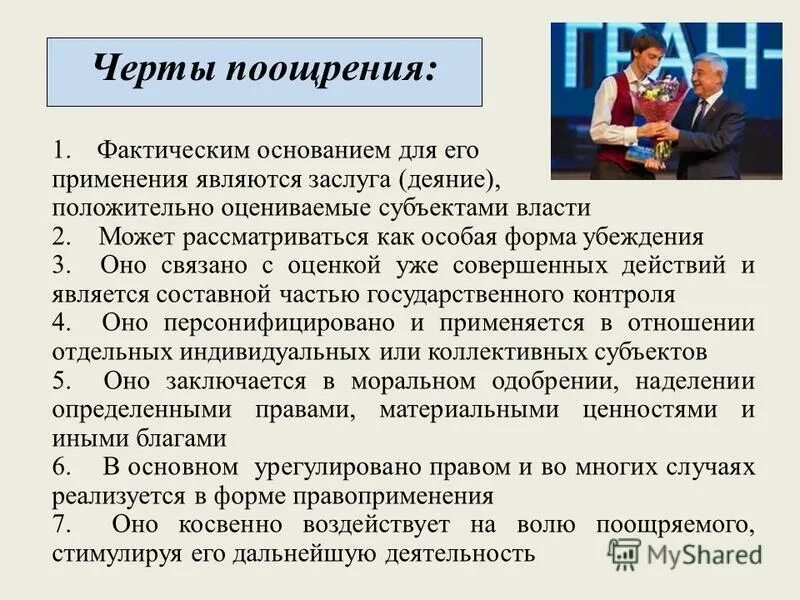 Черты поощрения:

ГРАН-

1. Фактическим основанием для его применения являются заслуга (деяние), положительно оцениваемые субъектами власти
2. Может рассматриваться как особая форма убеждения
3. Оно связано с оценкой уже совершенных действий и является составной частью государственного контроля
4. Оно персонифицировано и применяется в отношении отдельных индивидуальных или коллективных субъектов
5. Оно заключается в моральном одобрении, наделении определенными правами, материальными ценностями и иными благами
6. В основном урегулировано правом и во многих случаях реализуется в форме правоприменения
7. Оно косвенно воздействует на волю поощряемого, стимулируя его дальнейшую деятельность

MyShared